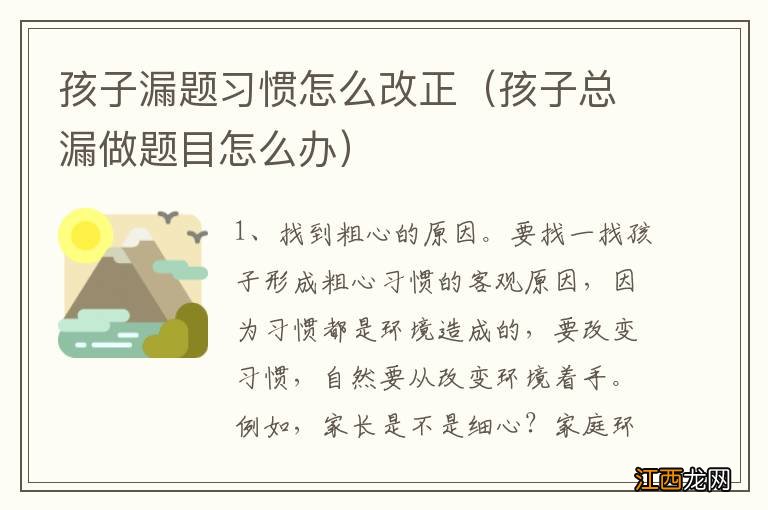 孩子漏题习惯怎么改正（孩子总漏做题目怎么办）

1、找到粗心的原因。要找一找孩子形成粗心习惯的客观原因，因为习惯都是环境造成的，要改变习惯，自然要从改变环境着手。例如，家长是不是细心？家庭环

江西龙网